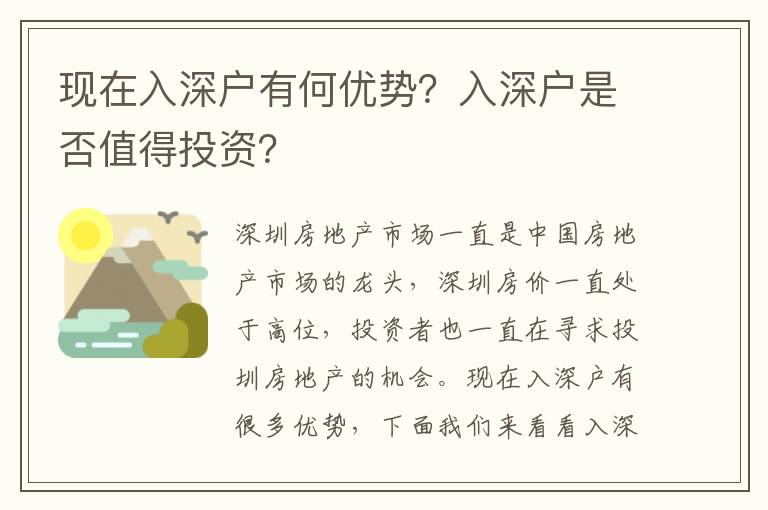 现在入深户有何优势？入深户是否值得投资？

深圳房地产市场一直是中国房地产市场的龙头，深圳房价一直处于高位，投资者也一直在寻求投圳房地产的机会。现在入深户有很多优势，下面我们来看看入深